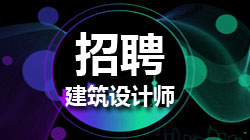 招聘
建筑设计师